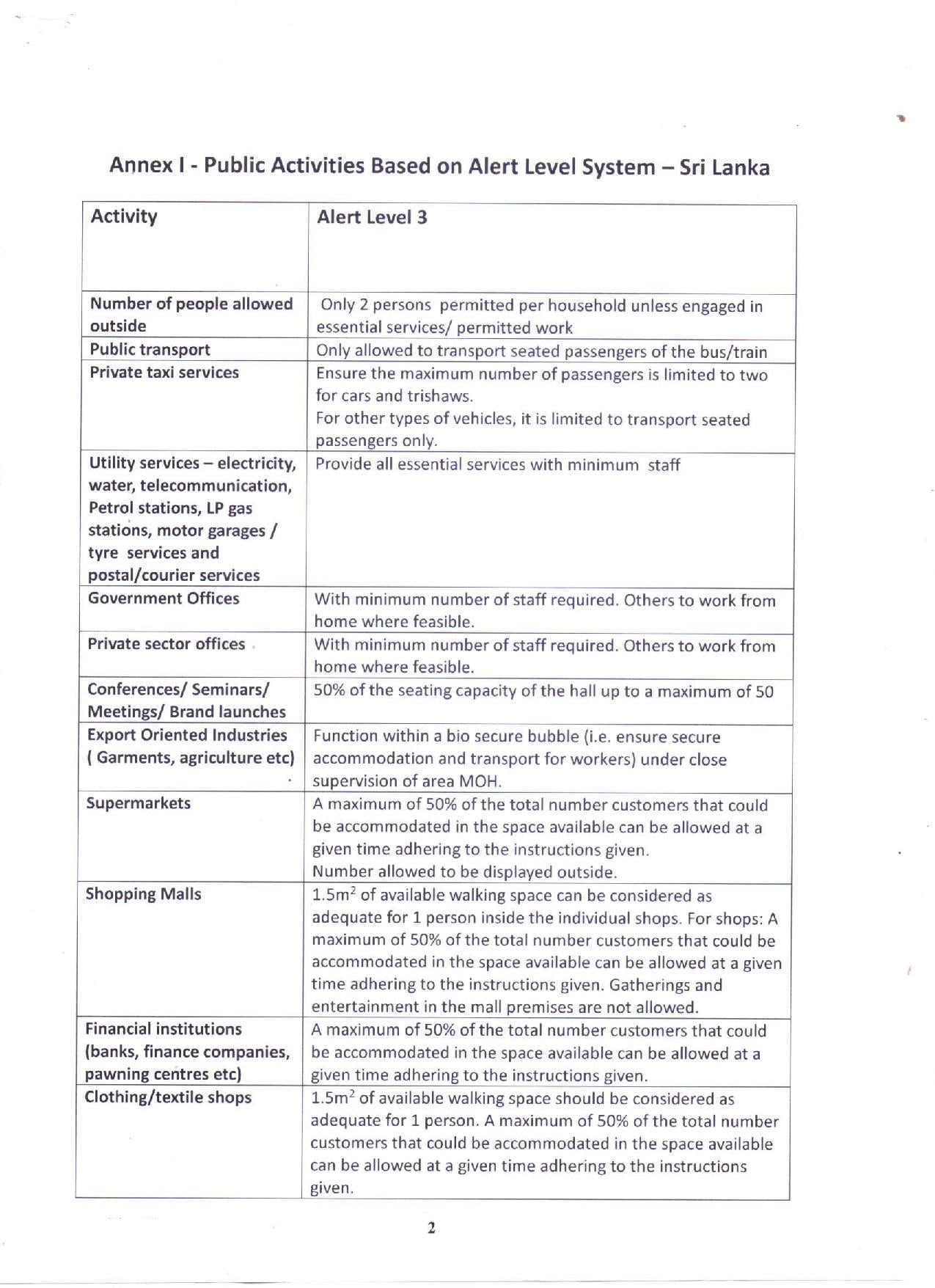 Annex I - Public Activities Based on Alert Level System – Sri Lanka

| Activity | Alert Level 3 |
|---|---|
| Number of people allowed outside | Only 2 persons permitted per household unless engaged in essential services/ permitted work |
| Public transport | Only allowed to transport seated passengers of the bus/train |
| Private taxi services | Ensure the maximum number of passengers is limited to two for cars and trishaws. For other types of vehicles, it is limited to transport seated passengers only. |
| Utility services – electricity, water, telecommunication, Petrol stations, LP gas stations, motor garages / tyre services and postal/courier services | Provide all essential services with minimum staff |
| Government Offices | With minimum number of staff required. Others to work from home where feasible. |
| Private sector offices | With minimum number of staff required. Others to work from home where feasible. |
| Conferences/ Seminars/ Meetings/ Brand launches | 50% of the seating capacity of the hall up to a maximum of 50 |
| Export Oriented Industries ( Garments, agriculture etc) | Function within a bio secure bubble (i.e. ensure secure accommodation and transport for workers) under close supervision of area MOH. |
| Supermarkets | A maximum of 50% of the total number customers that could be accommodated in the space available can be allowed at a given time adhering to the instructions given. Number allowed to be displayed outside. |
| Shopping Malls | $1.5m^2$ of available walking space can be considered as adequate for 1 person inside the individual shops. For shops: A maximum of 50% of the total number customers that could be accommodated in the space available can be allowed at a given time adhering to the instructions given. Gatherings and entertainment in the mall premises are not allowed. |
| Financial institutions (banks, finance companies, pawning centres etc) | A maximum of 50% of the total number customers that could be accommodated in the space available can be allowed at a given time adhering to the instructions given. |
| Clothing/textile shops | $1.5m^2$ of available walking space should be considered as adequate for 1 person. A maximum of 50% of the total number customers that could be accommodated in the space available can be allowed at a given time adhering to the instructions given. |

2